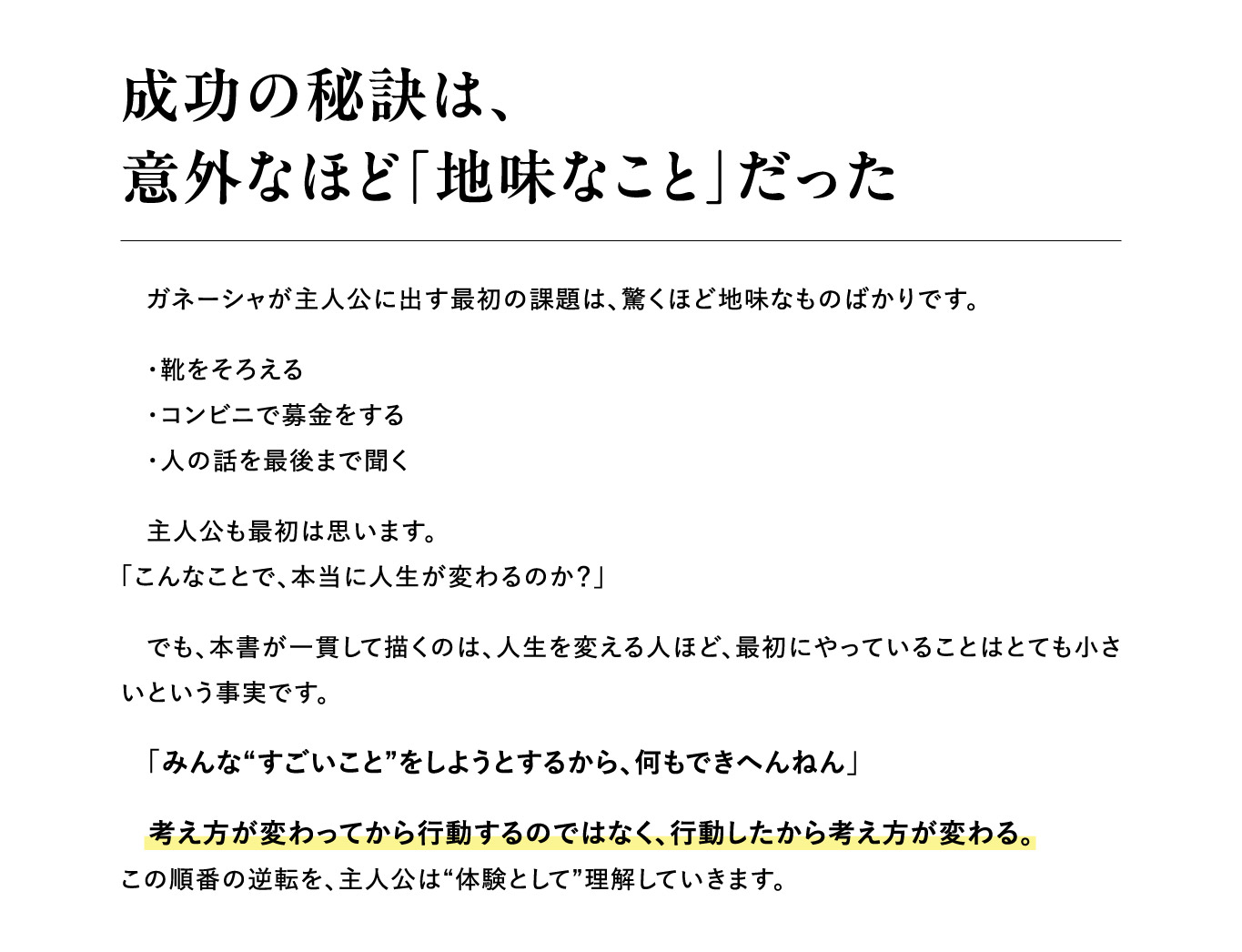 成功の秘訣は、
意外なほど「地味なこと」だった

ガネーシャが主人公に出す最初の課題は、驚くほど地味なものばかりです。

・靴をそろえる
・コンビニで募金をする
・人の話を最後まで聞く

主人公も最初は思います。
「こんなことで、本当に人生が変わるのか？」

でも、本書が一貫して描くのは、人生を変える人ほど、最初にやっていることはとても小さいという事実です。

「みんな“すごいこと”をしようとするから、何もできへんねん」

考え方が変わってから行動するのではなく、行動したから考え方が変わる。
この順番の逆転を、主人公は“体験として”理解していきます。